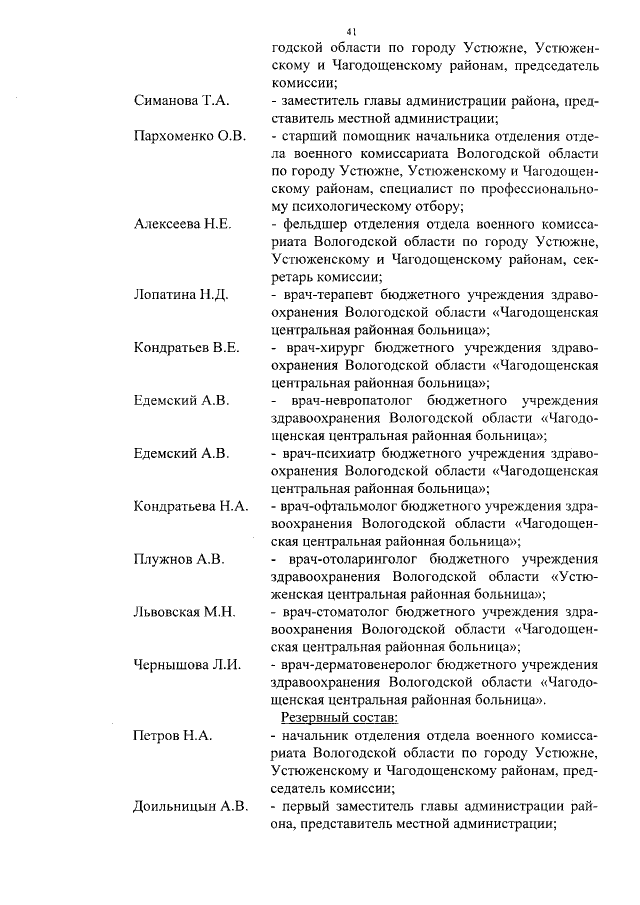 41

годской области по городу Устюжне, Устюженскому и Чагодощенскому районам, председатель комиссии;

Симанова Т.А. - заместитель главы администрации района, представитель местной администрации;

Пархоменко О.В. - старший помощник начальника отделения отдела военного комиссариата Вологодской области по городу Устюжне, Устюженскому и Чагодощенскому районам, специалист по профессиональному психологическому отбору;

Алексеева Н.Е. - фельдшер отделения отдела военного комиссариата Вологодской области по городу Устюжне, Устюженскому и Чагодощенскому районам, секретарь комиссии;

Лопатина Н.Д. - врач-терапевт бюджетного учреждения здравоохранения Вологодской области «Чагодощенская центральная районная больница»;

Кондратьев В.Е. - врач-хирург бюджетного учреждения здравоохранения Вологодской области «Чагодощенская центральная районная больница»;

Едемский А.В. - врач-невропатолог бюджетного учреждения здравоохранения Вологодской области «Чагодощенская центральная районная больница»;

Едемский А.В. - врач-психиатр бюджетного учреждения здравоохранения Вологодской области «Чагодощенская центральная районная больница»;

Кондратьева Н.А. - врач-офтальмолог бюджетного учреждения здравоохранения Вологодской области «Чагодощенская центральная районная больница»;

Плужнов А.В. - врач-отоларинголог бюджетного учреждения здравоохранения Вологодской области «Устюженская центральная районная больница»;

Львовская М.Н. - врач-стоматолог бюджетного учреждения здравоохранения Вологодской области «Чагодощенская центральная районная больница»;

Чернышова Л.И. - врач-дерматовенеролог бюджетного учреждения здравоохранения Вологодской области «Чагодощенская центральная районная больница».

Резервный состав:

Петров Н.А. - начальник отделения отдела военного комиссариата Вологодской области по городу Устюжне, Устюженскому и Чагодощенскому районам, председатель комиссии;

Доильницын А.В. - первый заместитель главы администрации района, представитель местной администрации;